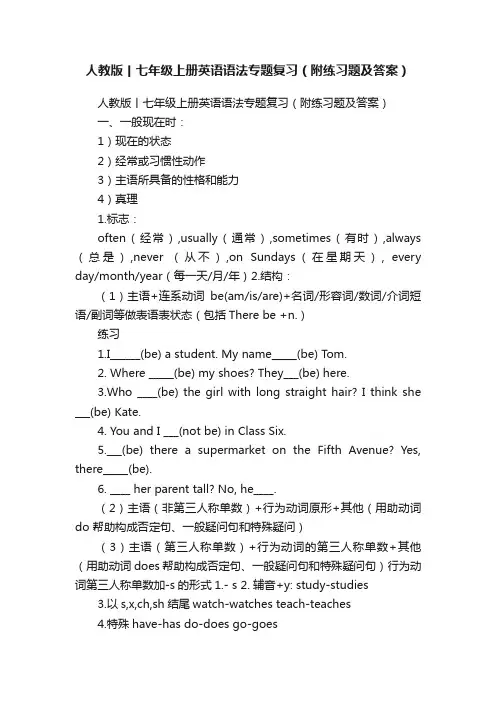 人教版丨七年级上册英语语法专题复习（附练习题及答案）

人教版丨七年级上册英语语法专题复习（附练习题及答案）

一、一般现在时：

1）现在的状态

2）经常或习惯性动作

3）主语所具备的性格和能力

4）真理

1.标志：

often（经常）,usually（通常）,sometimes（有时）,always（总是）,never（从不）,on Sundays（在星期天）, every day/month/year（每一天/月/年）2.结构：

（1）主语+连系动词 be(am/is/are)+名词/形容词/数词/介词短语/副词等做表语表状态（包括 There be +n.）

练习

1.I______(be) a student. My name_____(be) Tom.

2. Where _____(be) my shoes? They___(be) here.

3.Who ____(be) the girl with long straight hair? I think she ___(be) Kate.

4. You and I ___(not be) in Class Six.

5.___(be) there a supermarket on the Fifth Avenue? Yes, there_____(be).

6. ____ her parent tall? No, he____.

（2）主语（非第三人称单数）+行为动词原形+其他（用助动词 do 帮助构成否定句、一般疑问句和特殊疑问）

（3）主语（第三人称单数）+行为动词的第三人称单数+其他（用助动词 does 帮助构成否定句、一般疑问句和特殊疑问句）行为动词第三人称单数加-s 的形式 1.- s 2. 辅音+y: study-studies

3.以 s,x,ch,sh 结尾 watch-watches teach-teaches

4.特殊 have-has do-does go-goes